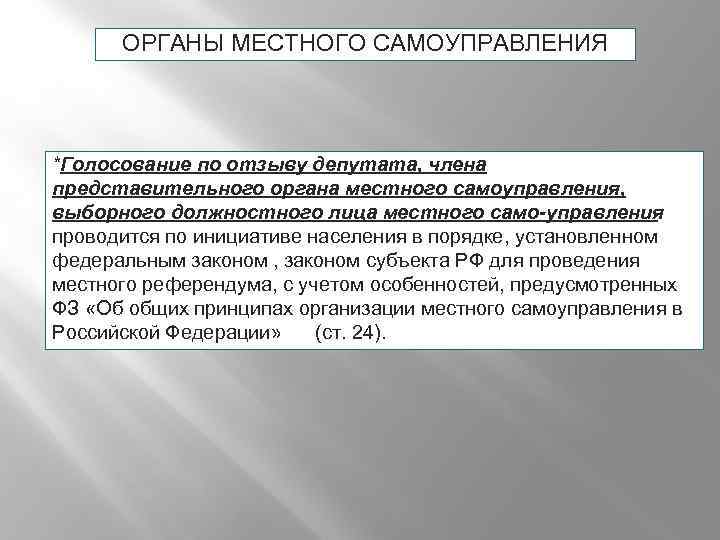 ОРГАНЫ МЕСТНОГО САМОУПРАВЛЕНИЯ

*Голосование по отзыву депутата, члена представительного органа местного самоуправления, выборного должностного лица местного само-управления проводится по инициативе населения в порядке, установленном федеральным законом , законом субъекта РФ для проведения местного референдума, с учетом особенностей, предусмотренных ФЗ «Об общих принципах организации местного самоуправления в Российской Федерации» (ст. 24).